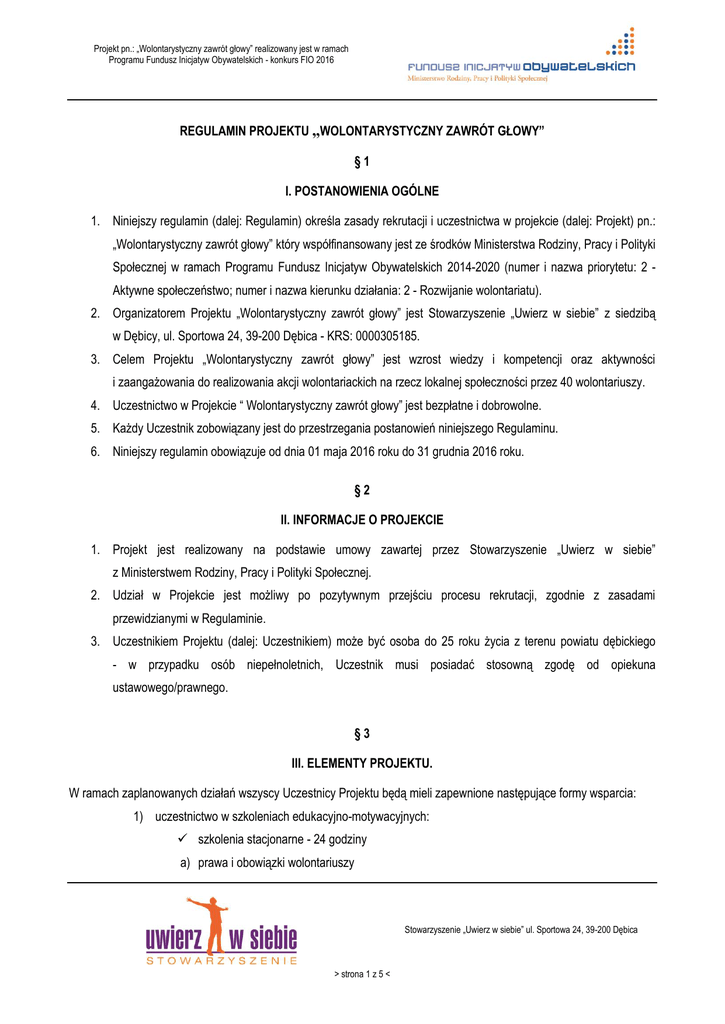 Projekt pn.: „Wolontarystyczny zawrót głowy" realizowany jest w ramach Programu Fundusz Inicjatyw Obywatelskich - konkurs FIO 2016

FUNDUSZ INICJATYW OBYWATELSKICH
Ministerstwo Rodziny, Pracy i Polityki Społecznej

REGULAMIN PROJEKTU „WOLONTARYSTYCZNY ZAWRÓT GŁOWY"

§ 1

I. POSTANOWIENIA OGÓLNE

1. Niniejszy regulamin (dalej: Regulamin) określa zasady rekrutacji i uczestnictwa w projekcie (dalej: Projekt) pn.: „Wolontarystyczny zawrót głowy" który współfinansowany jest ze środków Ministerstwa Rodziny, Pracy i Polityki Społecznej w ramach Programu Fundusz Inicjatyw Obywatelskich 2014-2020 (numer i nazwa priorytetu: 2 - Aktywne społeczeństwo; numer i nazwa kierunku działania: 2 - Rozwijanie wolontariatu).
2. Organizatorem Projektu „Wolontarystyczny zawrót głowy" jest Stowarzyszenie „Uwierz w siebie" z siedzibą w Dębicy, ul. Sportowa 24, 39-200 Dębica - KRS: 0000305185.
3. Celem Projektu „Wolontarystyczny zawrót głowy" jest wzrost wiedzy i kompetencji oraz aktywności i zaangażowania do realizowania akcji wolontariackich na rzecz lokalnej społeczności przez 40 wolontariuszy.
4. Uczestnictwo w Projekcie " Wolontarystyczny zawrót głowy" jest bezpłatne i dobrowolne.
5. Każdy Uczestnik zobowiązany jest do przestrzegania postanowień niniejszego Regulaminu.
6. Niniejszy regulamin obowiązuje od dnia 01 maja 2016 roku do 31 grudnia 2016 roku.

§ 2

II. INFORMACJE O PROJEKCIE

1. Projekt jest realizowany na podstawie umowy zawartej przez Stowarzyszenie „Uwierz w siebie" z Ministerstwem Rodziny, Pracy i Polityki Społecznej.
2. Udział w Projekcie jest możliwy po pozytywnym przejściu procesu rekrutacji, zgodnie z zasadami przewidzianymi w Regulaminie.
3. Uczestnikiem Projektu (dalej: Uczestnikiem) może być osoba do 25 roku życia z terenu powiatu dębickiego - w przypadku osób niepełnoletnich, Uczestnik musi posiadać stosowną zgodę od opiekuna ustawowego/prawnego.

§ 3

III. ELEMENTY PROJEKTU.

W ramach zaplanowanych działań wszyscy Uczestnicy Projektu będą mieli zapewnione następujące formy wsparcia:
1) uczestnictwo w szkoleniach edukacyjno-motywacyjnych:
✓ szkolenia stacjonarne - 24 godziny
a) prawa i obowiązki wolontariuszy

uwierz w siebie
STOWARZYSZENIE

Stowarzyszenie „Uwierz w siebie" ul. Sportowa 24, 39-200 Dębica

> strona 1 z 5 <